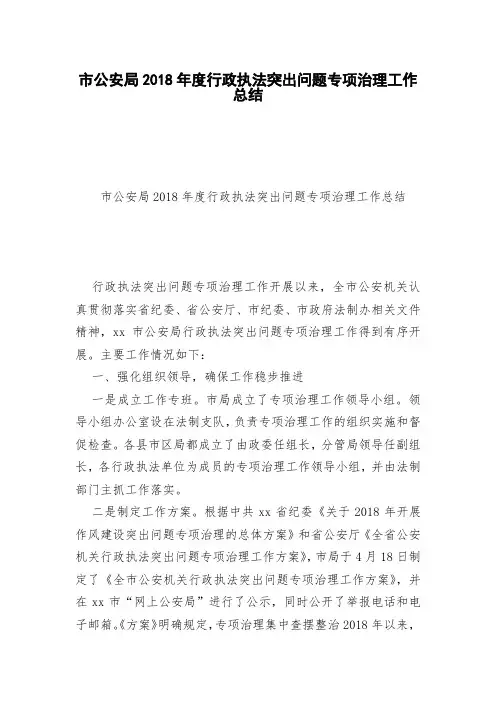 市公安局 2018 年度行政执法突出问题专项治理工作总结

市公安局 2018 年度行政执法突出问题专项治理工作总结

行政执法突出问题专项治理工作开展以来，全市公安机关认真贯彻落实省纪委、省公安厅、市纪委、市政府法制办相关文件精神，xx 市公安局行政执法突出问题专项治理工作得到有序开展。主要工作情况如下：

一、强化组织领导，确保工作稳步推进

一是成立工作专班。市局成立了专项治理工作领导小组。领导小组办公室设在法制支队，负责专项治理工作的组织实施和督促检查。各县市区局都成立了由政委任组长，分管局领导任副组长，各行政执法单位为成员的专项治理工作领导小组，并由法制部门主抓工作落实。

二是制定工作方案。根据中共 xx 省纪委《关于 2018 年开展作风建设突出问题专项治理的总体方案》和省公安厅《全省公安机关行政执法突出问题专项治理工作方案》，市局于 4 月 18 日制定了《全市公安机关行政执法突出问题专项治理工作方案》，并在 xx 市“网上公安局”进行了公示，同时公开了举报电话和电子邮箱。《方案》明确规定，专项治理集中查摆整治 2018 年以来，